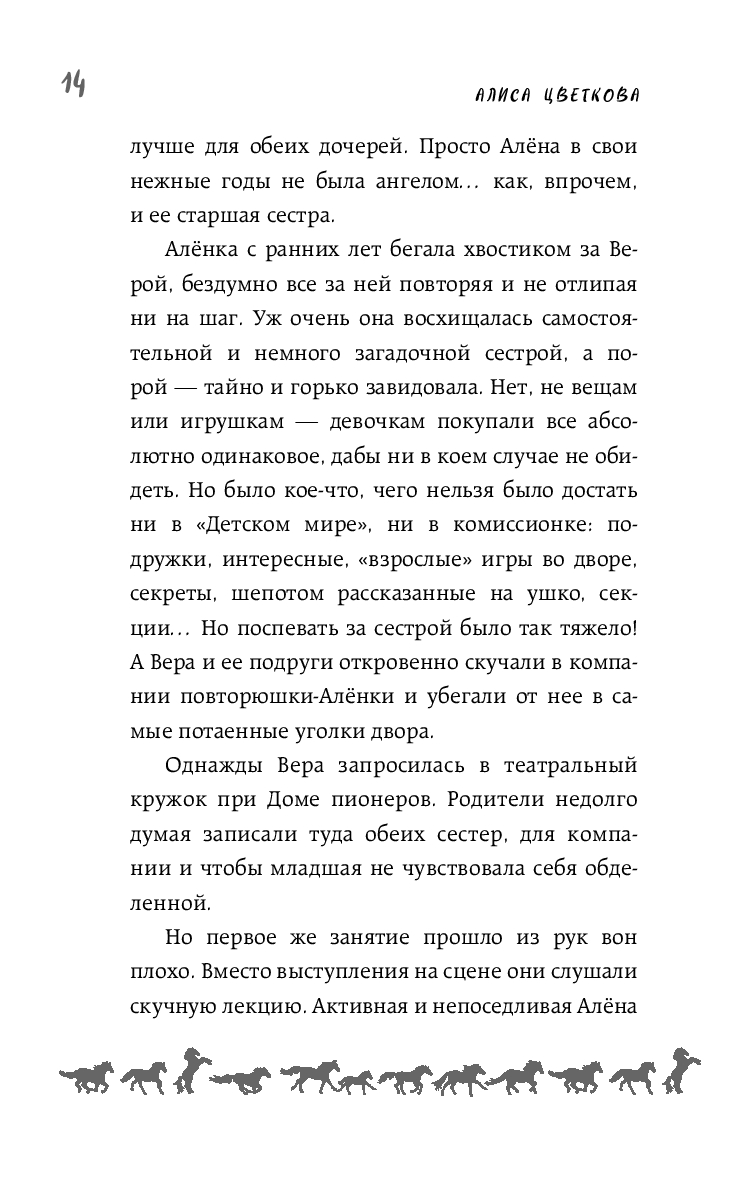 14

АЛИСА ЦВЕТКОВА

лучше для обеих дочерей. Просто Алёна в свои нежные годы не была ангелом... как, впрочем, и ее старшая сестра.

Алёнка с ранних лет бегала хвостиком за Верой, бездумно все за ней повторяя и не отлипая ни на шаг. Уж очень она восхищалась самостоятельной и немного загадочной сестрой, а порой — тайно и горько завидовала. Нет, не вещам или игрушкам — девочкам покупали все абсолютно одинаковое, дабы ни в коем случае не обидеть. Но было кое-что, чего нельзя было достать ни в «Детском мире», ни в комиссионке: подружки, интересные, «взрослые» игры во дворе, секреты, шепотом рассказанные на ушко, секции... Но поспевать за сестрой было так тяжело! А Вера и ее подруги откровенно скучали в компании повторюшки-Алёнки и убегали от нее в самые потаенные уголки двора.

Однажды Вера запросилась в театральный кружок при Доме пионеров. Родители недолго думая записали туда обеих сестер, для компании и чтобы младшая не чувствовала себя обделенной.

Но первое же занятие прошло из рук вон плохо. Вместо выступления на сцене они слушали скучную лекцию. Активная и непоседливая Алёна